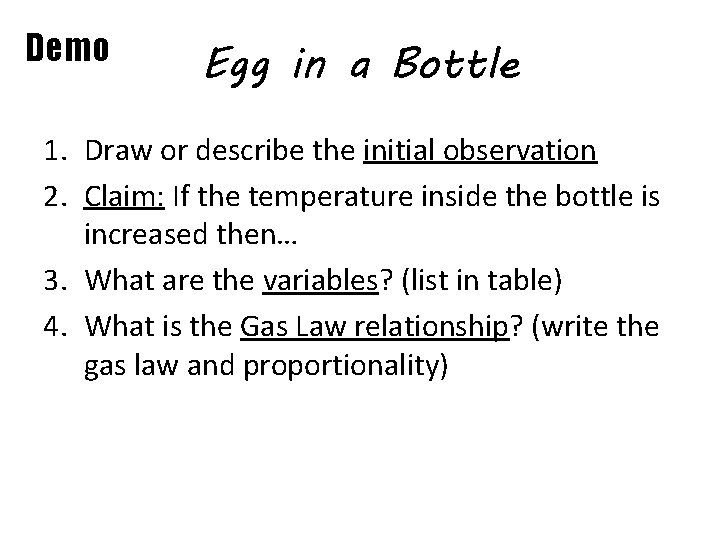 Demo

Egg in a Bottle

1. Draw or describe the initial observation
2. Claim: If the temperature inside the bottle is increased then…
3. What are the variables? (list in table)
4. What is the Gas Law relationship? (write the gas law and proportionality)